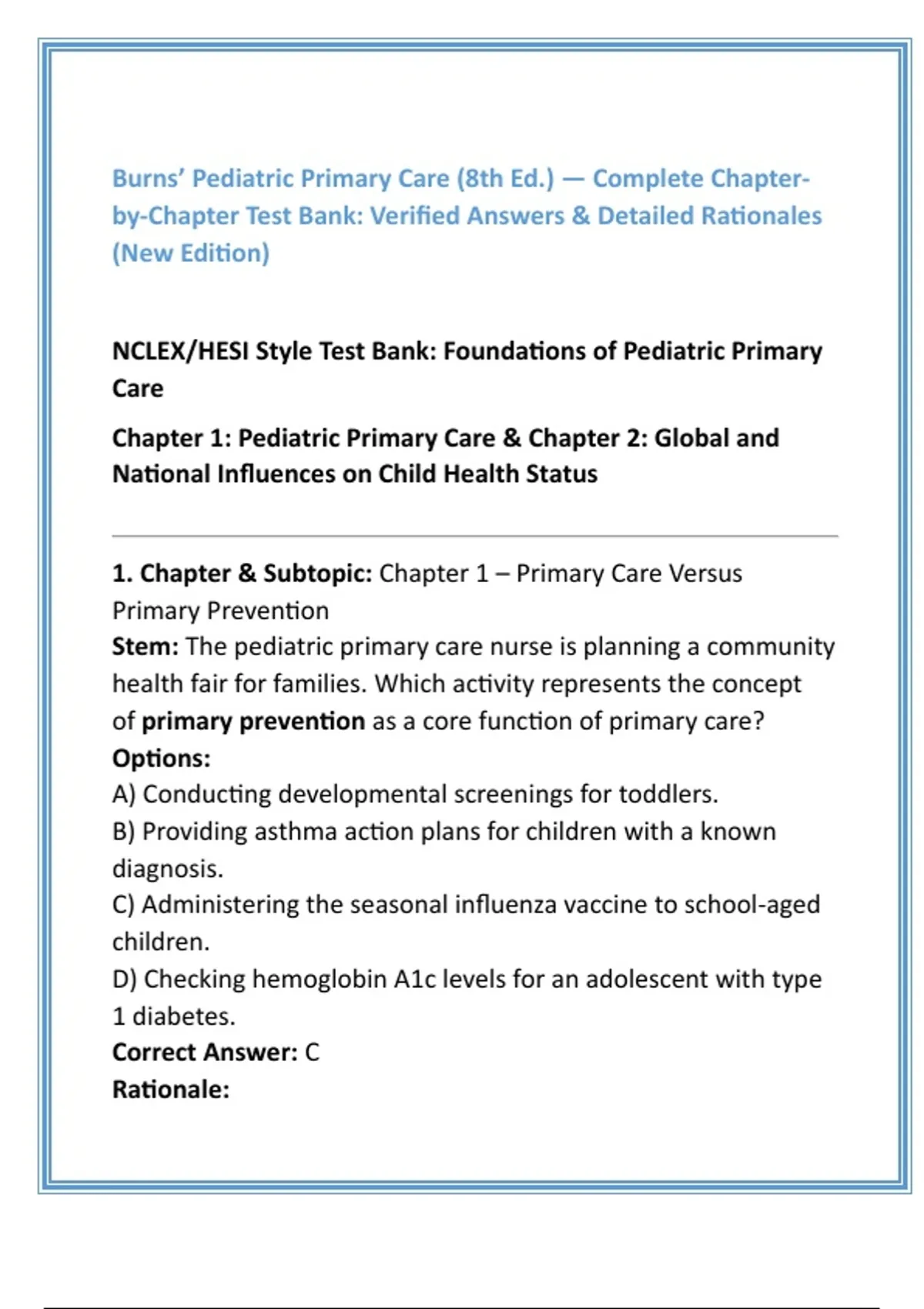 Burns' Pediatric Primary Care (8th Ed.) — Complete Chapter-by-Chapter Test Bank: Verified Answers & Detailed Rationales (New Edition)

NCLEX/HESI Style Test Bank: Foundations of Pediatric Primary Care

Chapter 1: Pediatric Primary Care & Chapter 2: Global and National Influences on Child Health Status

1. Chapter & Subtopic: Chapter 1 – Primary Care Versus Primary Prevention
Stem: The pediatric primary care nurse is planning a community health fair for families. Which activity represents the concept of primary prevention as a core function of primary care?
Options:
A) Conducting developmental screenings for toddlers.
B) Providing asthma action plans for children with a known diagnosis.
C) Administering the seasonal influenza vaccine to school-aged children.
D) Checking hemoglobin A1c levels for an adolescent with type 1 diabetes.
Correct Answer: C
Rationale: